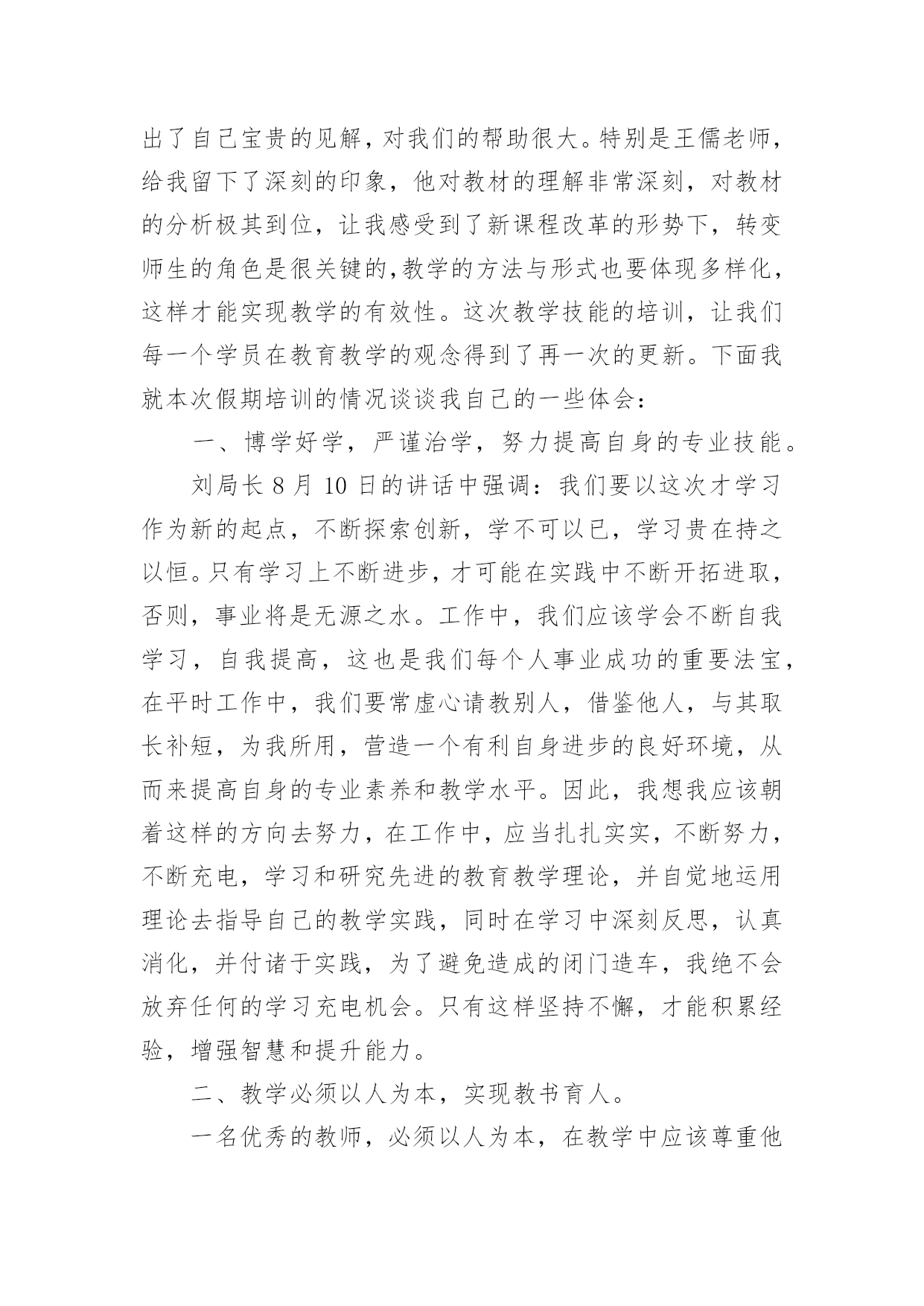 出了自己宝贵的见解，对我们的帮助很大。特别是王儒老师，给我留下了深刻的印象，他对教材的理解非常深刻，对教材的分析极其到位，让我感受到了新课程改革的形势下，转变师生的角色是很关键的，教学的方法与形式也要体现多样化，这样才能实现教学的有效性。这次教学技能的培训，让我们每一个学员在教育教学的观念得到了再一次的更新。下面我就本次假期培训的情况谈谈我自己的一些体会：

一、博学好学，严谨治学，努力提高自身的专业技能。

刘局长 8 月 10 日的讲话中强调：我们要以这次才学习作为新的起点，不断探索创新，学不可以已，学习贵在持之以恒。只有学习上不断进步，才可能在实践中不断开拓进取，否则，事业将是无源之水。工作中，我们应该学会不断自我学习，自我提高，这也是我们每个人事业成功的重要法宝，在平时工作中，我们要常虚心请教别人，借鉴他人，与其取长补短，为我所用，营造一个有利自身进步的良好环境，从而来提高自身的专业素养和教学水平。因此，我想我应该朝着这样的方向去努力，在工作中，应当扎扎实实，不断努力，不断充电，学习和研究先进的教育教学理论，并自觉地运用理论去指导自己的教学实践，同时在学习中深刻反思，认真消化，并付诸于实践，为了避免造成的闭门造车，我绝不会放弃任何的学习充电机会。只有这样坚持不懈，才能积累经验，增强智慧和提升能力。

二、教学必须以人为本，实现教书育人。

一名优秀的教师，必须以人为本，在教学中应该尊重他